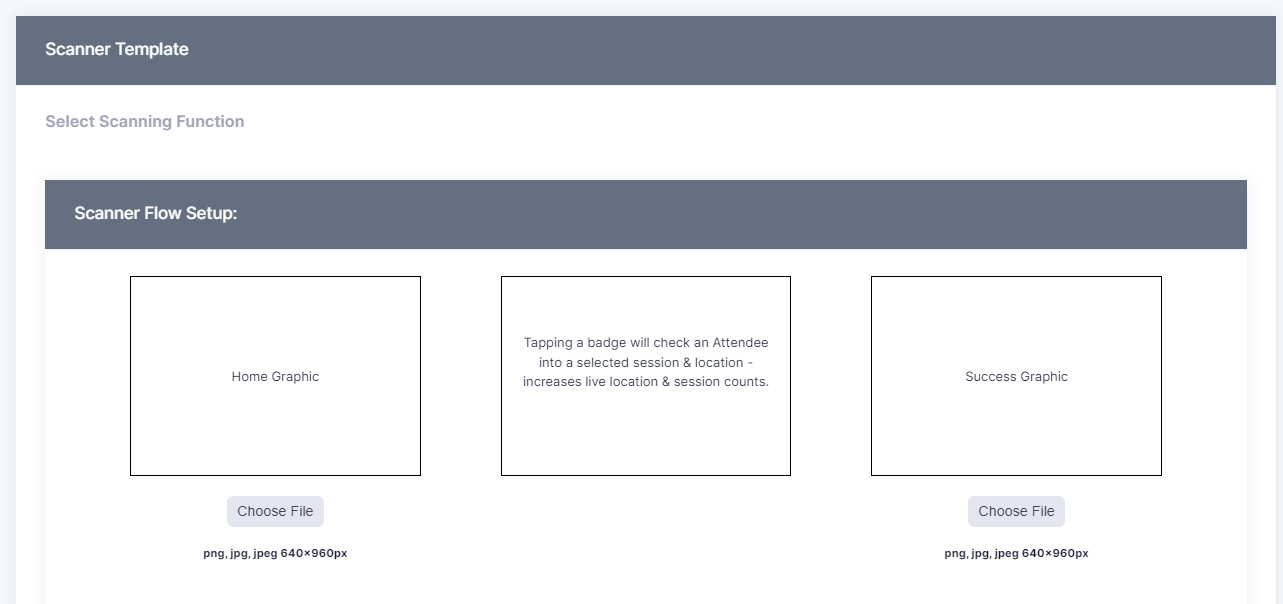 Scanner Template

Select Scanning Function

Scanner Flow Setup:

Home Graphic

Choose File

png, jpg, jpeg 640×960px

Tapping a badge will check an Attendee into a selected session & location - increases live location & session counts.

Success Graphic

Choose File

png, jpg, jpeg 640×960px